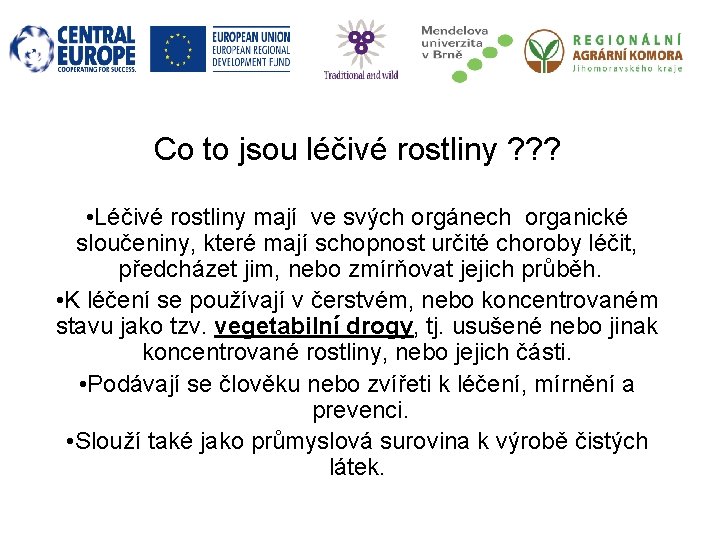 CENTRAL EUROPE
COOPERATING FOR SUCCESS.

EUROPEAN UNION
EUROPEAN REGIONAL DEVELOPMENT FUND

Traditional and wild

Mendelova univerzita v Brně

REGIONÁLNÍ AGRÁRNÍ KOMORA Jihomoravského kraje

Co to jsou léčivé rostliny ???

•Léčivé rostliny mají ve svých orgánech organické sloučeniny, které mají schopnost určité choroby léčit, předcházet jim, nebo zmírňovat jejich průběh.

•K léčení se používají v čerstvém, nebo koncentrovaném stavu jako tzv. vegetabilní drogy, tj. usušené nebo jinak koncentrované rostliny, nebo jejich části.

•Podávají se člověku nebo zvířeti k léčení, mírnění a prevenci.

•Slouží také jako průmyslová surovina k výrobě čistých látek.